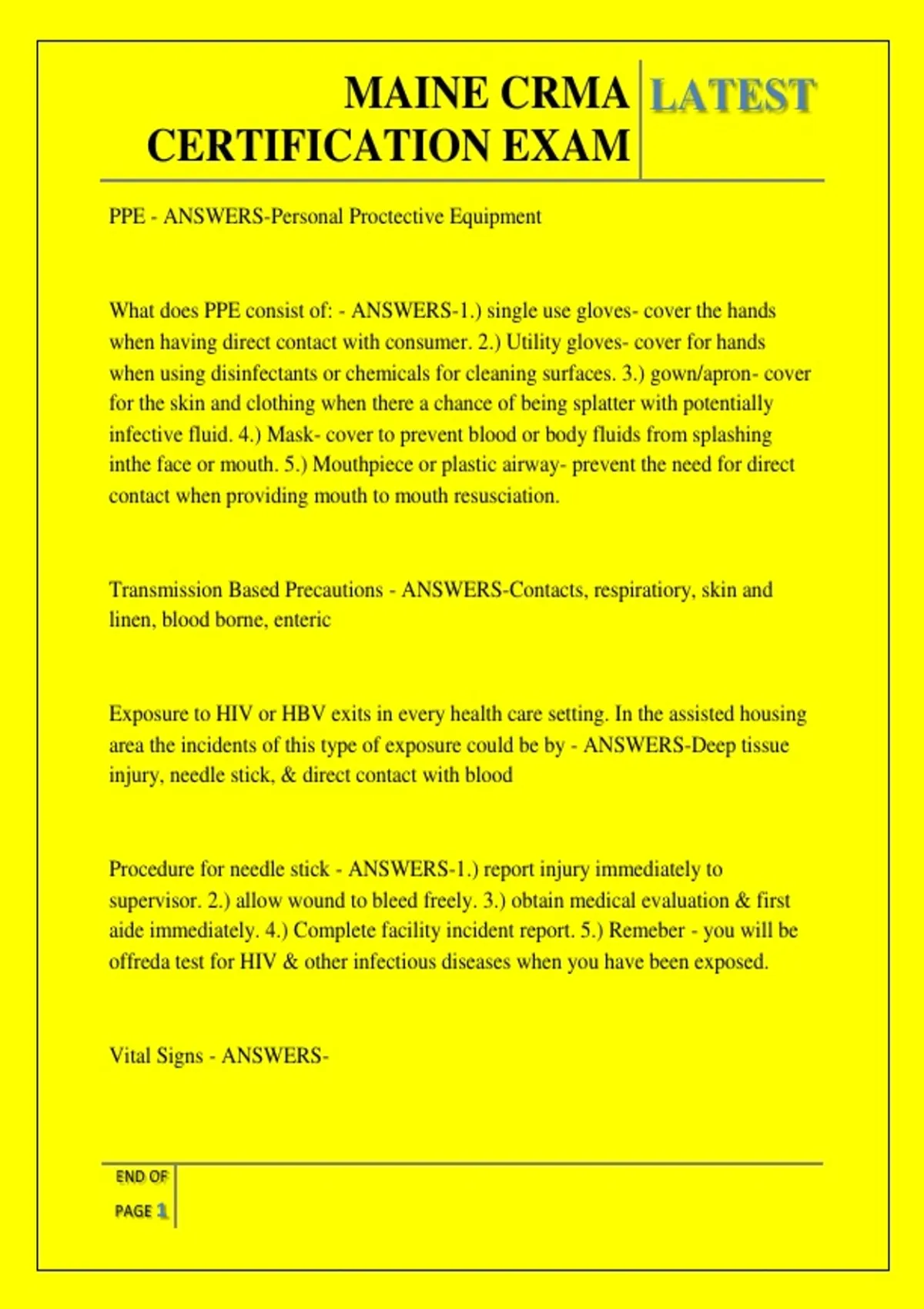 MAINE CRMA CERTIFICATION EXAM

LATEST

PPE - ANSWERS-Personal Proctective Equipment

What does PPE consist of: - ANSWERS-1.) single use gloves- cover the hands when having direct contact with consumer. 2.) Utility gloves- cover for hands when using disinfectants or chemicals for cleaning surfaces. 3.) gown/apron- cover for the skin and clothing when there a chance of being splatter with potentially infective fluid. 4.) Mask- cover to prevent blood or body fluids from splashing inthe face or mouth. 5.) Mouthpiece or plastic airway- prevent the need for direct contact when providing mouth to mouth resusciation.

Transmission Based Precautions - ANSWERS-Contacts, respiratiory, skin and linen, blood borne, enteric

Exposure to HIV or HBV exits in every health care setting. In the assisted housing area the incidents of this type of exposure could be by - ANSWERS-Deep tissue injury, needle stick, & direct contact with blood

Procedure for needle stick - ANSWERS-1.) report injury immediately to supervisor. 2.) allow wound to bleed freely. 3.) obtain medical evaluation & first aide immediately. 4.) Complete facility incident report. 5.) Remeber - you will be offreda test for HIV & other infectious diseases when you have been exposed.

Vital Signs - ANSWERS-

END OF PAGE 1